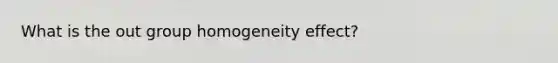 What is the out group homogeneity effect?